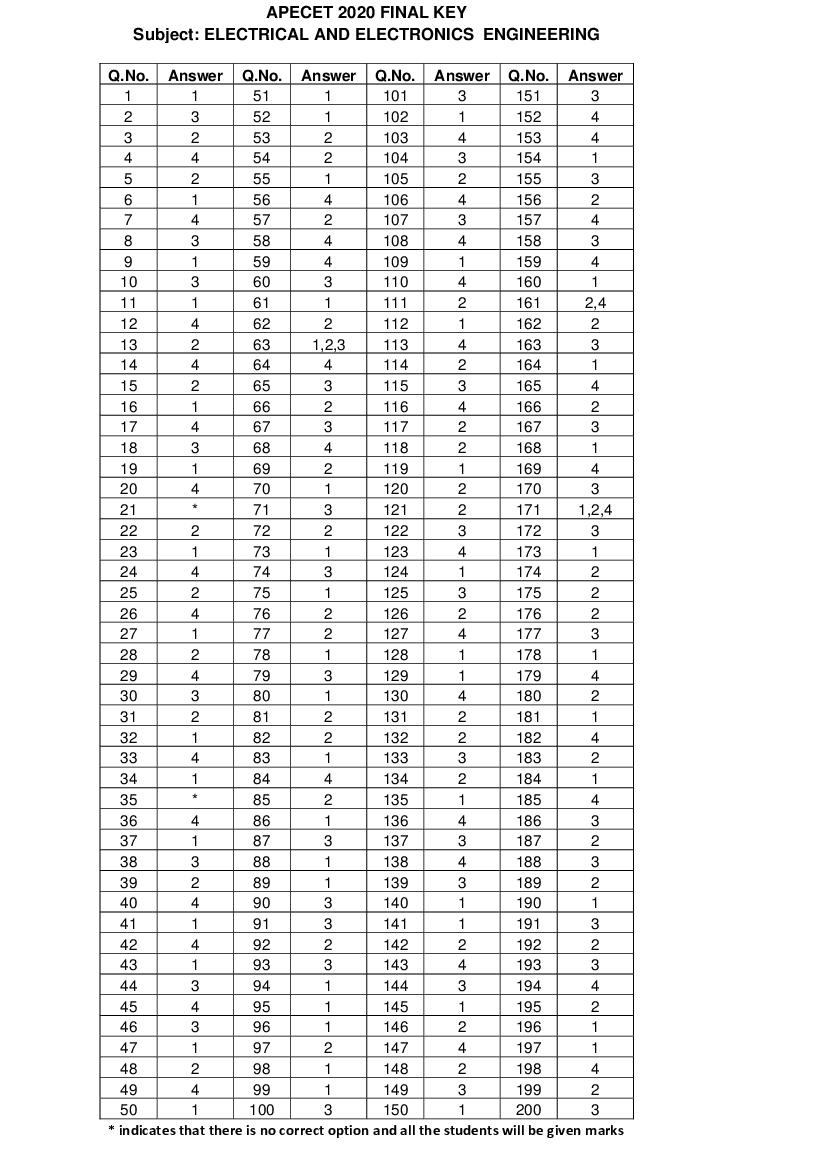 APECET 2020 FINAL KEY
Subject: ELECTRICAL AND ELECTRONICS ENGINEERING

| Q.No. | Answer | Q.No. | Answer | Q.No. | Answer | Q.No. | Answer |
|---|---|---|---|---|---|---|---|
| 1 | 1 | 51 | 1 | 101 | 3 | 151 | 3 |
| 2 | 3 | 52 | 1 | 102 | 1 | 152 | 4 |
| 3 | 2 | 53 | 2 | 103 | 4 | 153 | 4 |
| 4 | 4 | 54 | 2 | 104 | 3 | 154 | 1 |
| 5 | 2 | 55 | 1 | 105 | 2 | 155 | 3 |
| 6 | 1 | 56 | 4 | 106 | 4 | 156 | 2 |
| 7 | 4 | 57 | 2 | 107 | 3 | 157 | 4 |
| 8 | 3 | 58 | 4 | 108 | 4 | 158 | 3 |
| 9 | 1 | 59 | 4 | 109 | 1 | 159 | 4 |
| 10 | 3 | 60 | 3 | 110 | 4 | 160 | 1 |
| 11 | 1 | 61 | 1 | 111 | 2 | 161 | 2,4 |
| 12 | 4 | 62 | 2 | 112 | 1 | 162 | 2 |
| 13 | 2 | 63 | 1,2,3 | 113 | 4 | 163 | 3 |
| 14 | 4 | 64 | 4 | 114 | 2 | 164 | 1 |
| 15 | 2 | 65 | 3 | 115 | 3 | 165 | 4 |
| 16 | 1 | 66 | 2 | 116 | 4 | 166 | 2 |
| 17 | 4 | 67 | 3 | 117 | 2 | 167 | 3 |
| 18 | 3 | 68 | 4 | 118 | 2 | 168 | 1 |
| 19 | 1 | 69 | 2 | 119 | 1 | 169 | 4 |
| 20 | 4 | 70 | 1 | 120 | 2 | 170 | 3 |
| 21 | * | 71 | 3 | 121 | 2 | 171 | 1,2,4 |
| 22 | 2 | 72 | 2 | 122 | 3 | 172 | 3 |
| 23 | 1 | 73 | 1 | 123 | 4 | 173 | 1 |
| 24 | 4 | 74 | 3 | 124 | 1 | 174 | 2 |
| 25 | 2 | 75 | 1 | 125 | 3 | 175 | 2 |
| 26 | 4 | 76 | 2 | 126 | 2 | 176 | 2 |
| 27 | 1 | 77 | 2 | 127 | 4 | 177 | 3 |
| 28 | 2 | 78 | 1 | 128 | 1 | 178 | 1 |
| 29 | 4 | 79 | 3 | 129 | 1 | 179 | 4 |
| 30 | 3 | 80 | 1 | 130 | 4 | 180 | 2 |
| 31 | 2 | 81 | 2 | 131 | 2 | 181 | 1 |
| 32 | 1 | 82 | 2 | 132 | 2 | 182 | 4 |
| 33 | 4 | 83 | 1 | 133 | 3 | 183 | 2 |
| 34 | 1 | 84 | 4 | 134 | 2 | 184 | 1 |
| 35 | * | 85 | 2 | 135 | 1 | 185 | 4 |
| 36 | 4 | 86 | 1 | 136 | 4 | 186 | 3 |
| 37 | 1 | 87 | 3 | 137 | 3 | 187 | 2 |
| 38 | 3 | 88 | 1 | 138 | 4 | 188 | 3 |
| 39 | 2 | 89 | 1 | 139 | 3 | 189 | 2 |
| 40 | 4 | 90 | 3 | 140 | 1 | 190 | 1 |
| 41 | 1 | 91 | 3 | 141 | 1 | 191 | 3 |
| 42 | 4 | 92 | 2 | 142 | 2 | 192 | 2 |
| 43 | 1 | 93 | 3 | 143 | 4 | 193 | 3 |
| 44 | 3 | 94 | 1 | 144 | 3 | 194 | 4 |
| 45 | 4 | 95 | 1 | 145 | 1 | 195 | 2 |
| 46 | 3 | 96 | 1 | 146 | 2 | 196 | 1 |
| 47 | 1 | 97 | 2 | 147 | 4 | 197 | 1 |
| 48 | 2 | 98 | 1 | 148 | 2 | 198 | 4 |
| 49 | 4 | 99 | 1 | 149 | 3 | 199 | 2 |
| 50 | 1 | 100 | 3 | 150 | 1 | 200 | 3 |

* indicates that there is no correct option and all the students will be given marks